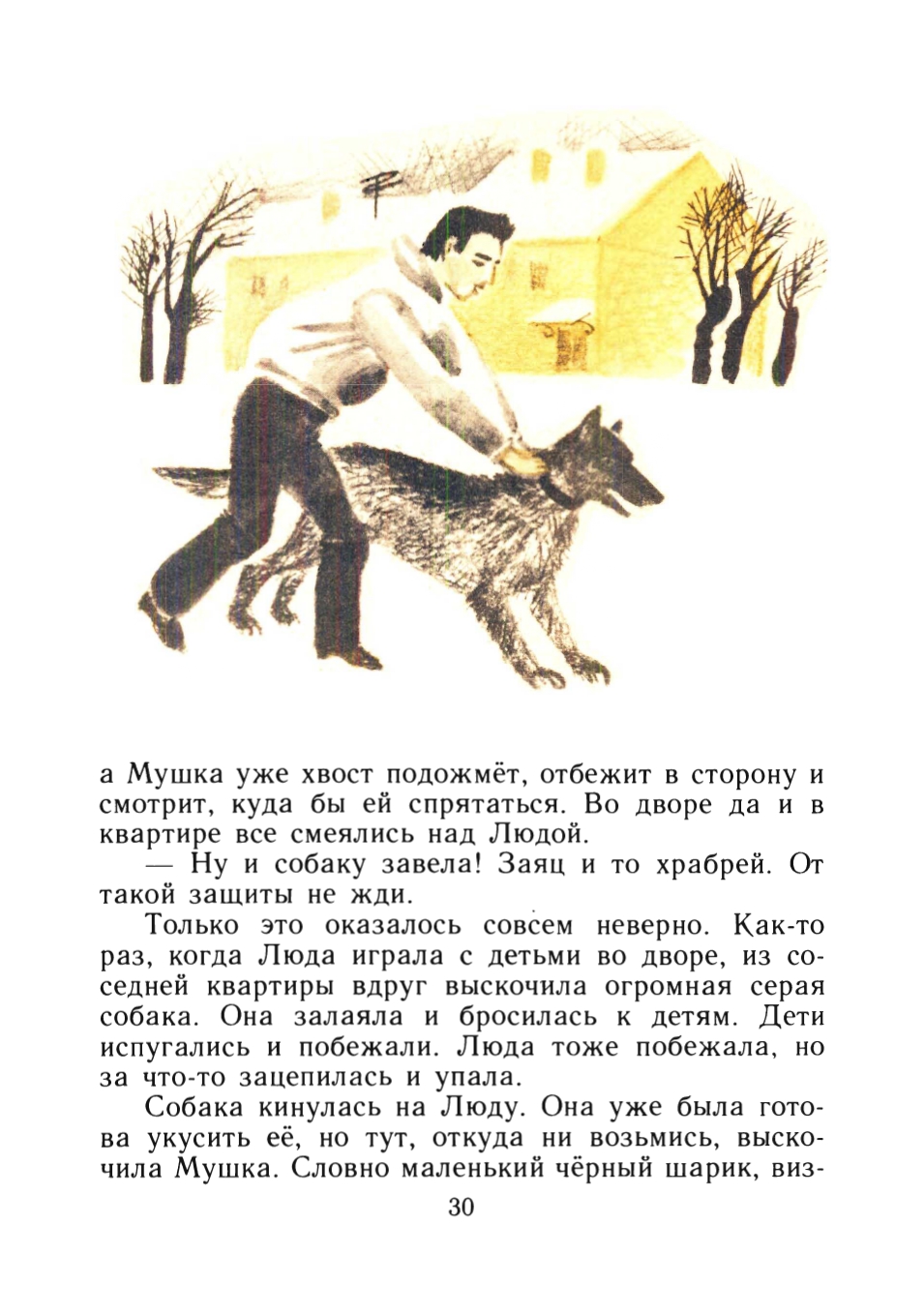 а Мушка уже хвост подожмёт, отбежит в сторону и смотрит, куда бы ей спрятаться. Во дворе да и в квартире все смеялись над Людой.

— Ну и собаку завела! Заяц и то храбрей. От такой защиты не жди.

Только это оказалось совсем неверно. Как-то раз, когда Люда играла с детьми во дворе, из соседней квартиры вдруг выскочила огромная серая собака. Она залаяла и бросилась к детям. Дети испугались и побежали. Люда тоже побежала, но за что-то зацепилась и упала.

Собака кинулась на Люду. Она уже была готова укусить её, но тут, откуда ни возьмись, выскочила Мушка. Словно маленький чёрный шарик, виз-

30